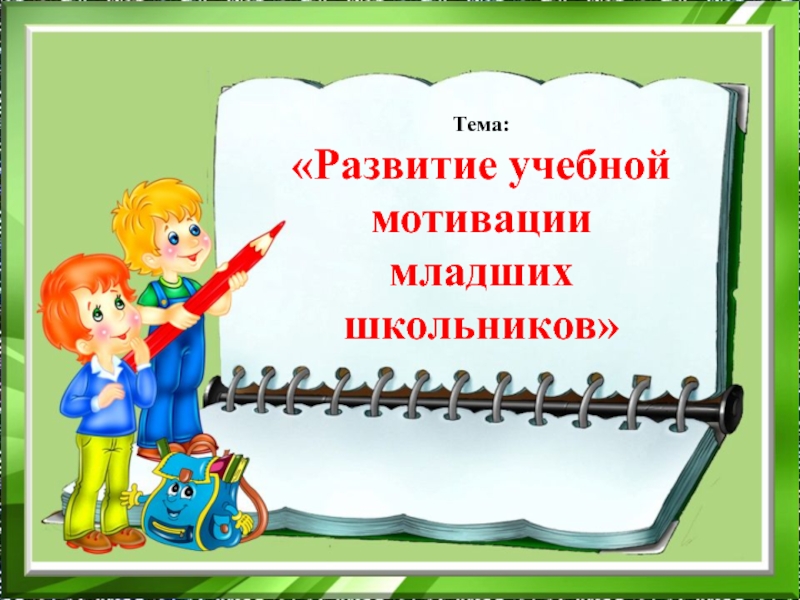 Тема:

«Развитие учебной мотивации младших школьников»